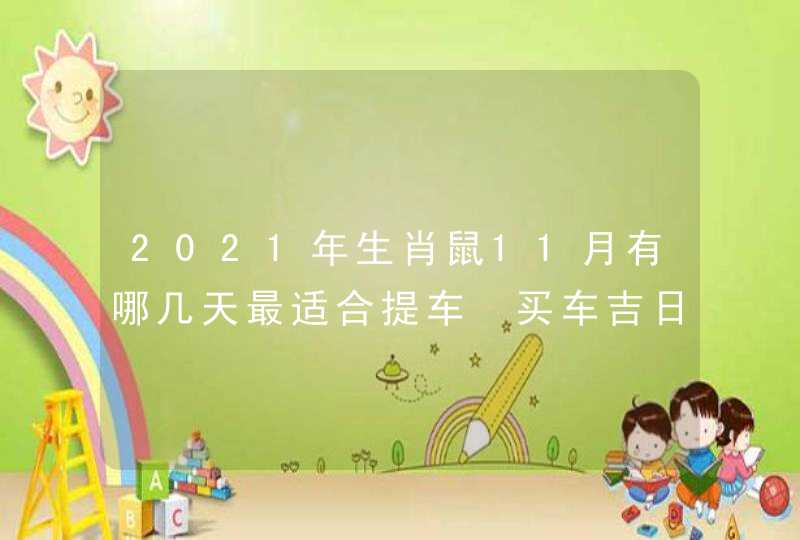 2021年生肖鼠11月有哪几天最适合提车 买车吉日

A

B

C